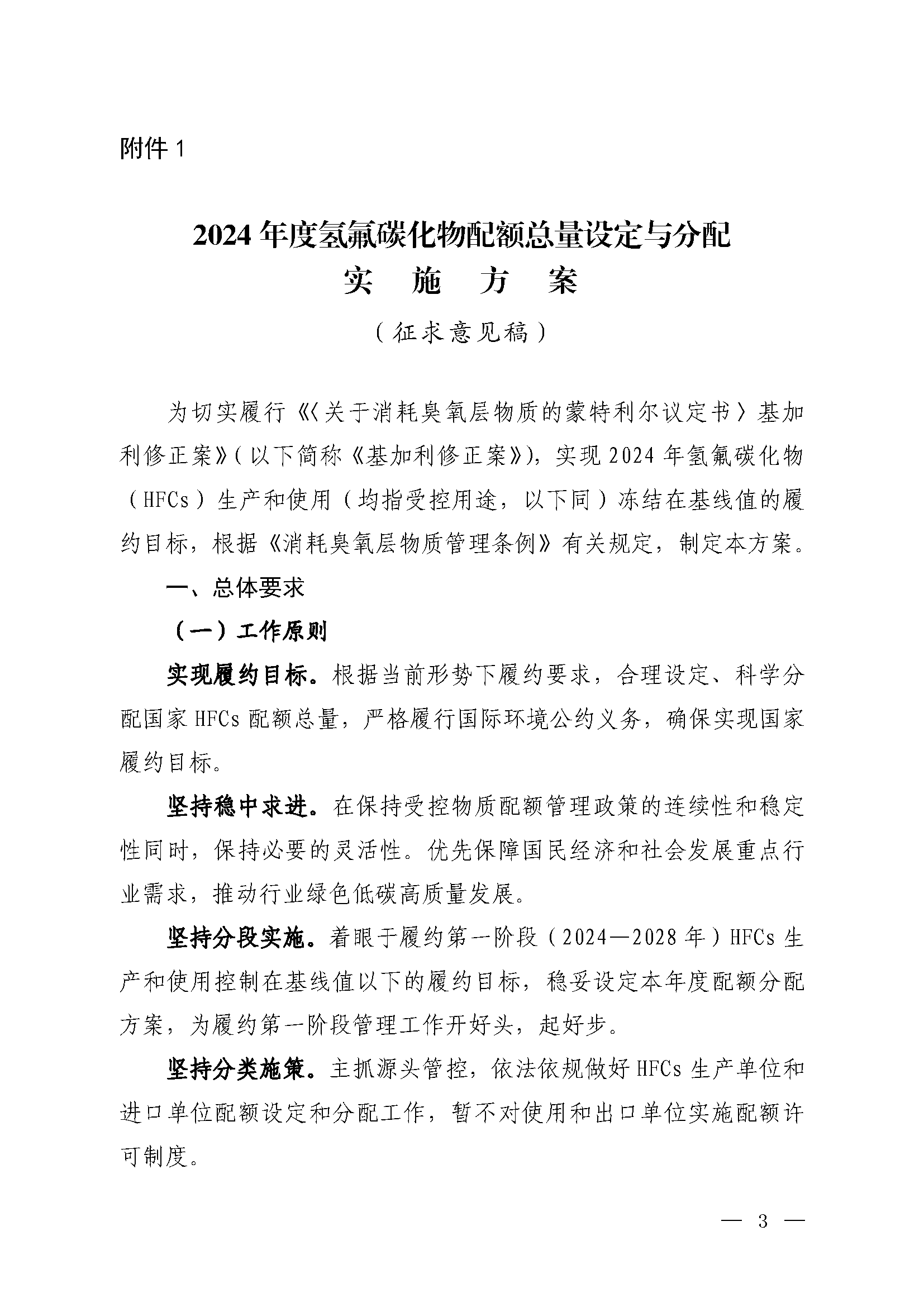 附件 1

2024 年度氢氟碳化物配额总量设定与分配
实 施 方 案

（征求意见稿）

为切实履行《〈关于消耗臭氧层物质的蒙特利尔议定书〉基加利修正案》（以下简称《基加利修正案》），实现 2024 年氢氟碳化物（HFCs）生产和使用（均指受控用途，以下同）冻结在基线值的履约目标，根据《消耗臭氧层物质管理条例》有关规定，制定本方案。

一、总体要求

（一）工作原则

实现履约目标。根据当前形势下履约要求，合理设定、科学分配国家 HFCs 配额总量，严格履行国际环境公约义务，确保实现国家履约目标。

坚持稳中求进。在保持受控物质配额管理政策的连续性和稳定性同时，保持必要的灵活性。优先保障国民经济和社会发展重点行业需求，推动行业绿色低碳高质量发展。

坚持分段实施。着眼于履约第一阶段（2024—2028 年）HFCs 生产和使用控制在基线值以下的履约目标，稳妥设定本年度配额分配方案，为履约第一阶段管理工作开好头，起好步。

坚持分类施策。主抓源头管控，依法依规做好 HFCs 生产单位和进口单位配额设定和分配工作，暂不对使用和出口单位实施配额许可制度。

— 3 —